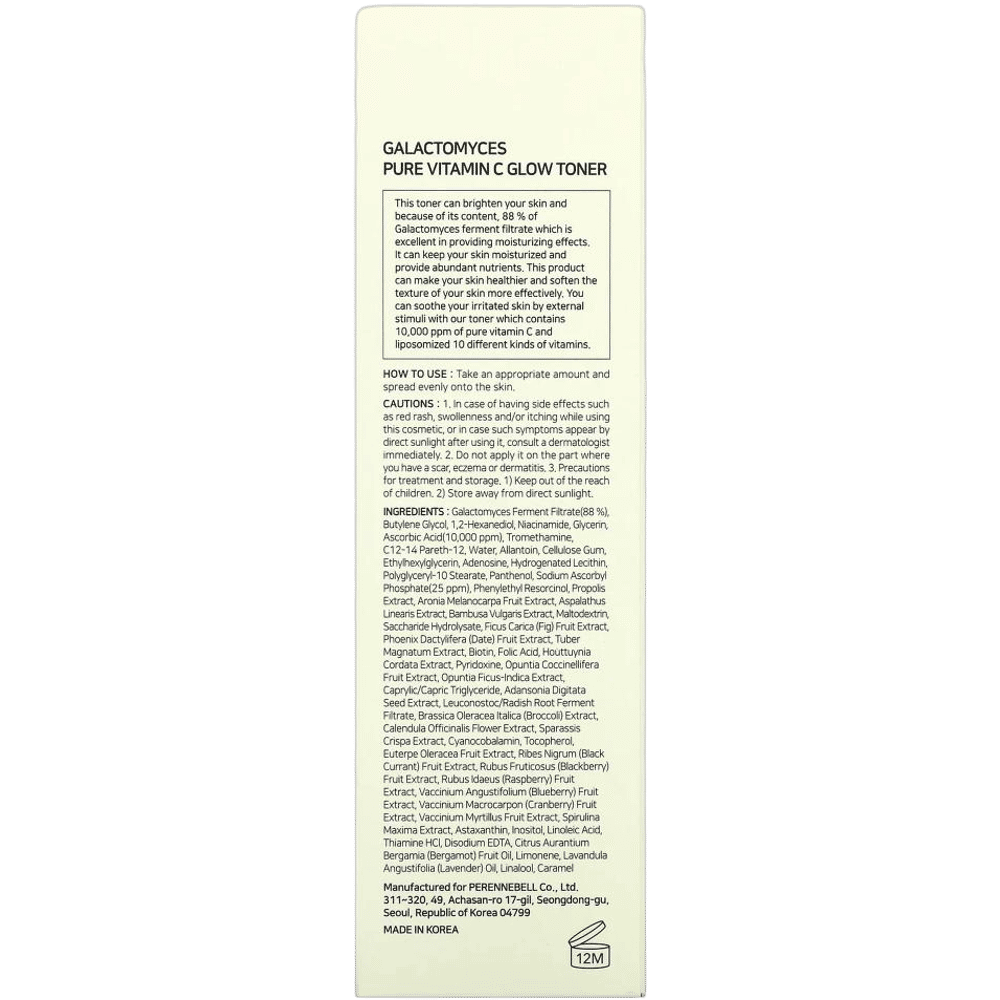 GALACTOMYCES
PURE VITAMIN C GLOW TONER

This toner can brighten your skin and because of its content, 88 % of Galactomyces ferment filtrate which is excellent in providing moisturizing effects. It can keep your skin moisturized and provide abundant nutrients. This product can make your skin healthier and soften the texture of your skin more effectively. You can soothe your irritated skin by external stimuli with our toner which contains 10,000 ppm of pure vitamin C and liposomized 10 different kinds of vitamins.

HOW TO USE : Take an appropriate amount and spread evenly onto the skin.

CAUTIONS : 1. In case of having side effects such as red rash, swollenness and/or itching while using this cosmetic, or in case such symptoms appear by direct sunlight after using it, consult a dermatologist immediately. 2. Do not apply it on the part where you have a scar, eczema or dermatitis. 3. Precautions for treatment and storage. 1) Keep out of the reach of children. 2) Store away from direct sunlight.

INGREDIENTS : Galactomyces Ferment Filtrate(88 %), Butylene Glycol, 1,2-Hexanediol, Niacinamide, Glycerin, Ascorbic Acid(10,000 ppm), Tromethamine, C12-14 Pareth-12, Water, Allantoin, Cellulose Gum, Ethylhexylglycerin, Adenosine, Hydrogenated Lecithin, Polyglyceryl-10 Stearate, Panthenol, Sodium Ascorbyl Phosphate(25 ppm), Phenylethyl Resorcinol, Propolis Extract, Aronia Melanocarpa Fruit Extract, Aspalathus Linearis Extract, Bambusa Vulgaris Extract, Maltodextrin, Saccharide Hydrolysate, Ficus Carica (Fig) Fruit Extract, Phoenix Dactylifera (Date) Fruit Extract, Tuber Magnatum Extract, Biotin, Folic Acid, Houttuynia Cordata Extract, Pyridoxine, Opuntia Coccinellifera Fruit Extract, Opuntia Ficus-Indica Extract, Caprylic/Capric Triglyceride, Adansonia Digitata Seed Extract, Leuconostoc/Radish Root Ferment Filtrate, Brassica Oleracea Italica (Broccoli) Extract, Calendula Officinalis Flower Extract, Sparassis Crispa Extract, Cyanocobalamin, Tocopherol, Euterpe Oleracea Fruit Extract, Ribes Nigrum (Black Currant) Fruit Extract, Rubus Fruticosus (Blackberry) Fruit Extract, Rubus Idaeus (Raspberry) Fruit Extract, Vaccinium Angustifolium (Blueberry) Fruit Extract, Vaccinium Macrocarpon (Cranberry) Fruit Extract, Vaccinium Myrtillus Fruit Extract, Spirulina Maxima Extract, Astaxanthin, Inositol, Linoleic Acid, Thiamine HCl, Disodium EDTA, Citrus Aurantium Bergamia (Bergamot) Fruit Oil, Limonene, Lavandula Angustifolia (Lavender) Oil, Linalool, Caramel

Manufactured for PERENNEBELL Co., Ltd.
311-320, 49, Achasan-ro 17-gil, Seongdong-gu, Seoul, Republic of Korea 04799

MADE IN KOREA

12M